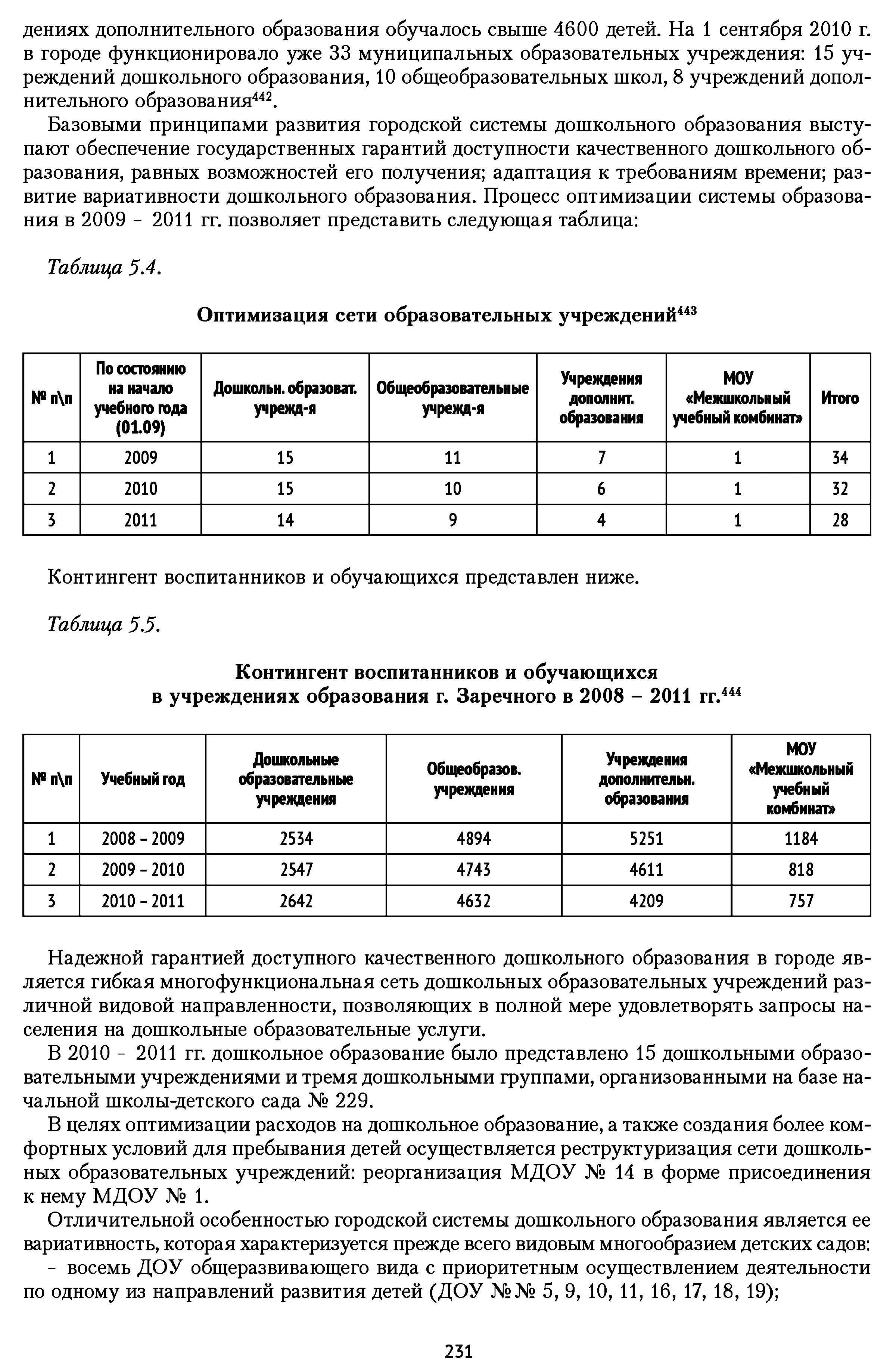 дениях дополнительного образования обучалось свыше 4600 детей. На 1 сентября 2010 г. в городе функционировало уже 33 муниципальных образовательных учреждения: 15 учреждений дошкольного образования, 10 общеобразовательных школ, 8 учреждений дополнительного образования$^{442}$.

Базовыми принципами развития городской системы дошкольного образования выступают обеспечение государственных гарантий доступности качественного дошкольного образования, равных возможностей его получения; адаптация к требованиям времени; развитие вариативности дошкольного образования. Процесс оптимизации системы образования в 2009 – 2011 гг. позволяет представить следующая таблица:

Таблица 5.4.

Оптимизация сети образовательных учреждений$^{443}$

| № п\п | По состоянию на начало учебного года (01.09) | Дошкольн. образоват. учрежд-я | Общеобразовательные учрежд-я | Учреждения дополнит. образования | МОУ «Межшкольный учебный комбинат» | Итого |
|---|---|---|---|---|---|---|
| 1 | 2009 | 15 | 11 | 7 | 1 | 34 |
| 2 | 2010 | 15 | 10 | 6 | 1 | 32 |
| 3 | 2011 | 14 | 9 | 4 | 1 | 28 |

Контингент воспитанников и обучающихся представлен ниже.

Таблица 5.5.

Контингент воспитанников и обучающихся в учреждениях образования г. Заречного в 2008 – 2011 гг.$^{444}$

| № п\п | Учебный год | Дошкольные образовательные учреждения | Общеобразов. учреждения | Учреждения дополнительн. образования | МОУ «Межшкольный учебный комбинат» |
|---|---|---|---|---|---|
| 1 | 2008 – 2009 | 2534 | 4894 | 5251 | 1184 |
| 2 | 2009 – 2010 | 2547 | 4743 | 4611 | 818 |
| 3 | 2010 – 2011 | 2642 | 4632 | 4209 | 757 |

Надежной гарантией доступного качественного дошкольного образования в городе является гибкая многофункциональная сеть дошкольных образовательных учреждений различной видовой направленности, позволяющих в полной мере удовлетворять запросы населения на дошкольные образовательные услуги.

В 2010 – 2011 гг. дошкольное образование было представлено 15 дошкольными образовательными учреждениями и тремя дошкольными группами, организованными на базе начальной школы-детского сада № 229.

В целях оптимизации расходов на дошкольное образование, а также создания более комфортных условий для пребывания детей осуществляется реструктуризация сети дошкольных образовательных учреждений: реорганизация МДОУ № 14 в форме присоединения к нему МДОУ № 1.

Отличительной особенностью городской системы дошкольного образования является ее вариативность, которая характеризуется прежде всего видовым многообразием детских садов:

– восемь ДОУ общеразвивающего вида с приоритетным осуществлением деятельности по одному из направлений развития детей (ДОУ №№ 5, 9, 10, 11, 16, 17, 18, 19);

231